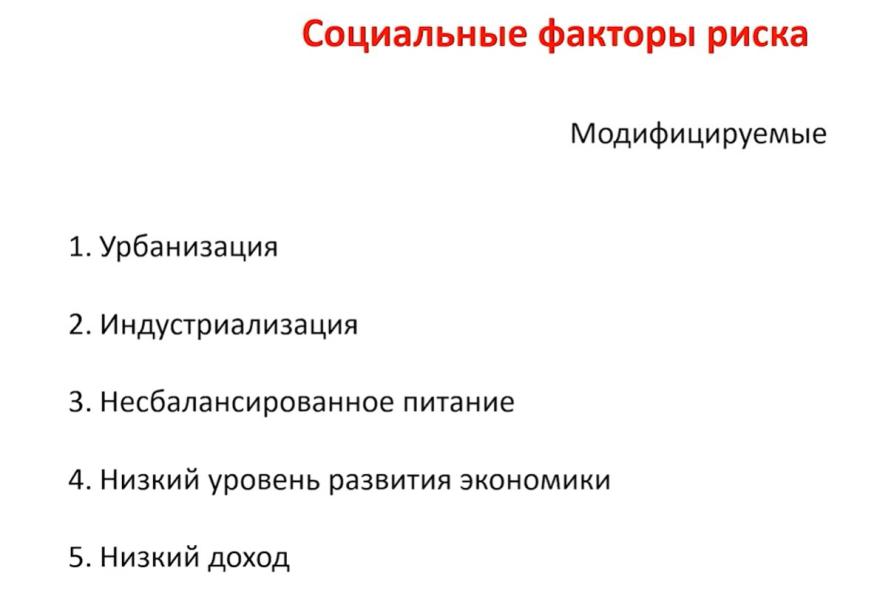 Социальные факторы риска

Модифицируемые

1. Урбанизация

2. Индустриализация

3. Несбалансированное питание

4. Низкий уровень развития экономики

5. Низкий доход